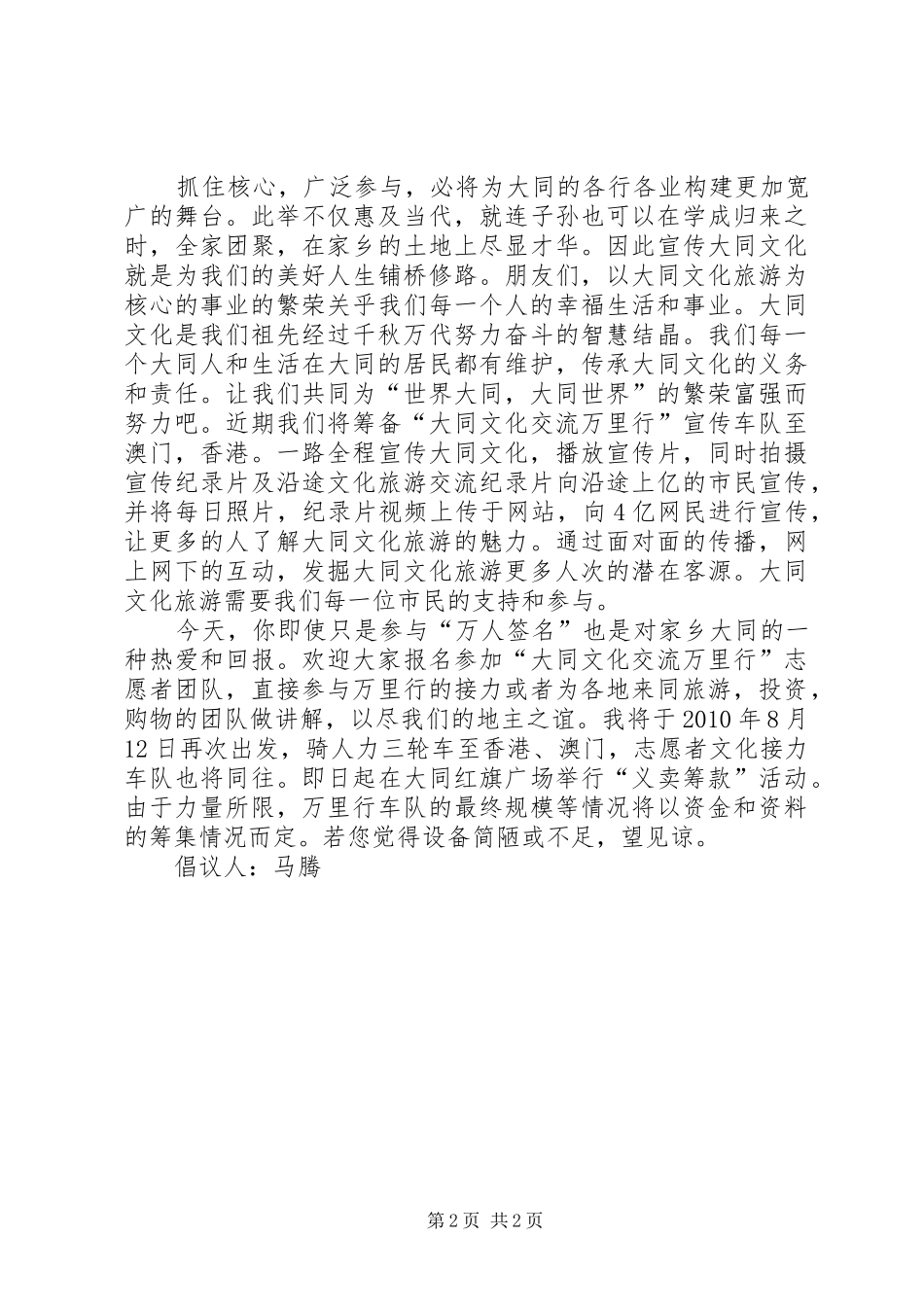 抓住核心，广泛参与，必将为大同的各行各业构建更加宽广的舞台。此举不仅惠及当代，就连子孙也可以在学成归来之时，全家团聚，在家乡的土地上尽显才华。因此宣传大同文化就是为我们的美好人生铺桥修路。朋友们，以大同文化旅游为核心的事业的繁荣关乎我们每一个人的幸福生活和事业。大同文化是我们祖先经过千秋万代努力奋斗的智慧结晶。我们每一个大同人和生活在大同的居民都有维护，传承大同文化的义务和责任。让我们共同为“世界大同，大同世界”的繁荣富强而努力吧。近期我们将筹备“大同文化交流万里行”宣传车队至澳门，香港。一路全程宣传大同文化，播放宣传片，同时拍摄宣传纪录片及沿途文化旅游交流纪录片向沿途上亿的市民宣传，并将每日照片，纪录片视频上传于网站，向4亿网民进行宣传，让更多的人了解大同文化旅游的魅力。通过面对面的传播，网上网下的互动，发掘大同文化旅游更多人次的潜在客源。大同文化旅游需要我们每一位市民的支持和参与。

今天，你即使只是参与“万人签名”也是对家乡大同的一种热爱和回报。欢迎大家报名参加“大同文化交流万里行”志愿者团队，直接参与万里行的接力或者为各地来同旅游，投资，购物的团队做讲解，以尽我们的地主之谊。我将于2010年8月12日再次出发，骑人力三轮车至香港、澳门，志愿者文化接力车队也将同往。即日起在大同红旗广场举行“义卖筹款”活动。由于力量所限，万里行车队的最终规模等情况将以资金和资料的筹集情况而定。若您觉得设备简陋或不足，望见谅。

倡议人：马腾

第2页 共2页